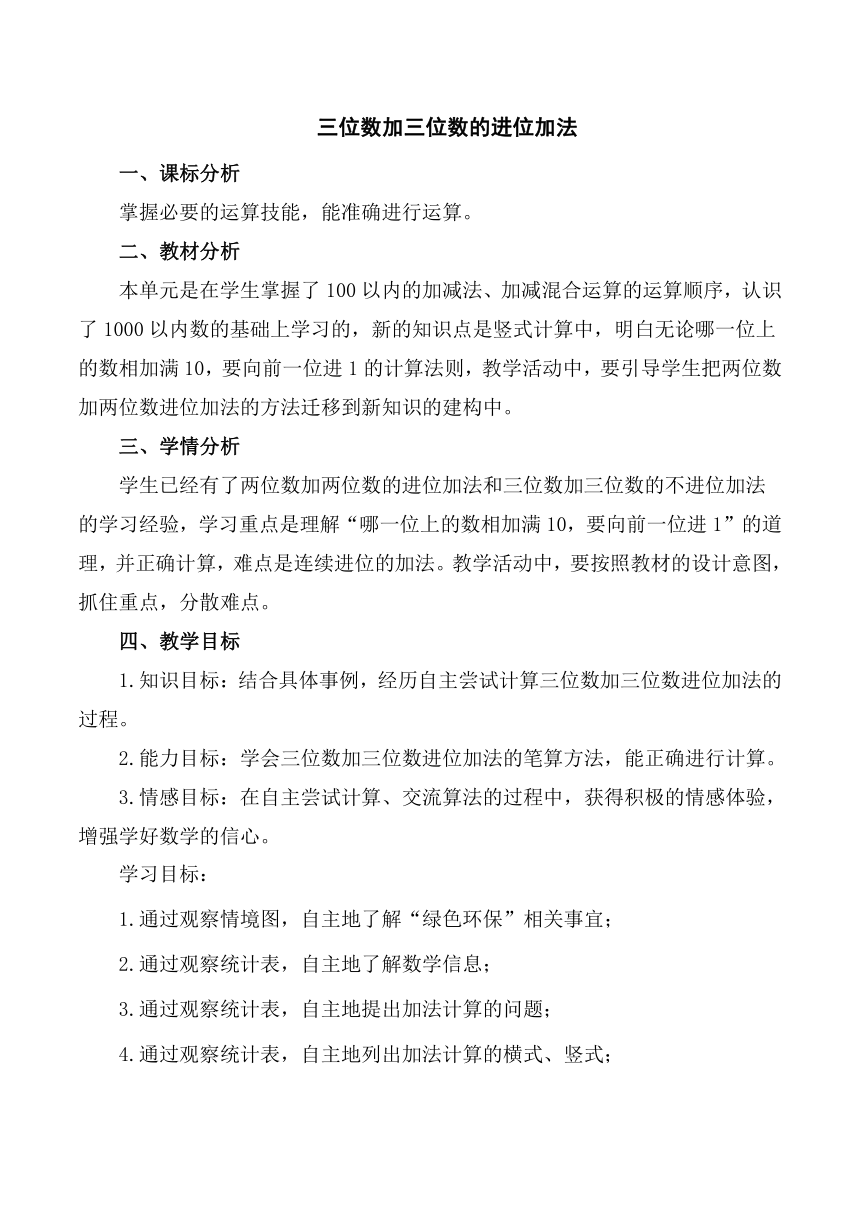 三位数加三位数的进位加法

一、课标分析

掌握必要的运算技能，能准确进行运算。

二、教材分析

本单元是在学生掌握了 100 以内的加减法、加减混合运算的运算顺序，认识了 1000 以内数的基础上学习的，新的知识点是竖式计算中，明白无论哪一位上的数相加满 10，要向前一位进 1 的计算法则，教学活动中，要引导学生把两位数加两位数进位加法的方法迁移到新知识的建构中。

三、学情分析

学生已经有了两位数加两位数的进位加法和三位数加三位数的不进位加法的学习经验，学习重点是理解“哪一位上的数相加满 10，要向前一位进 1”的道理，并正确计算，难点是连续进位的加法。教学活动中，要按照教材的设计意图，抓住重点，分散难点。

四、教学目标

1.知识目标：结合具体事例，经历自主尝试计算三位数加三位数进位加法的过程。

2.能力目标：学会三位数加三位数进位加法的笔算方法，能正确进行计算。

3.情感目标：在自主尝试计算、交流算法的过程中，获得积极的情感体验，增强学好数学的信心。

学习目标：

1.通过观察情境图，自主地了解“绿色环保”相关事宜；

2.通过观察统计表，自主地了解数学信息；

3.通过观察统计表，自主地提出加法计算的问题；

4.通过观察统计表，自主地列出加法计算的横式、竖式；